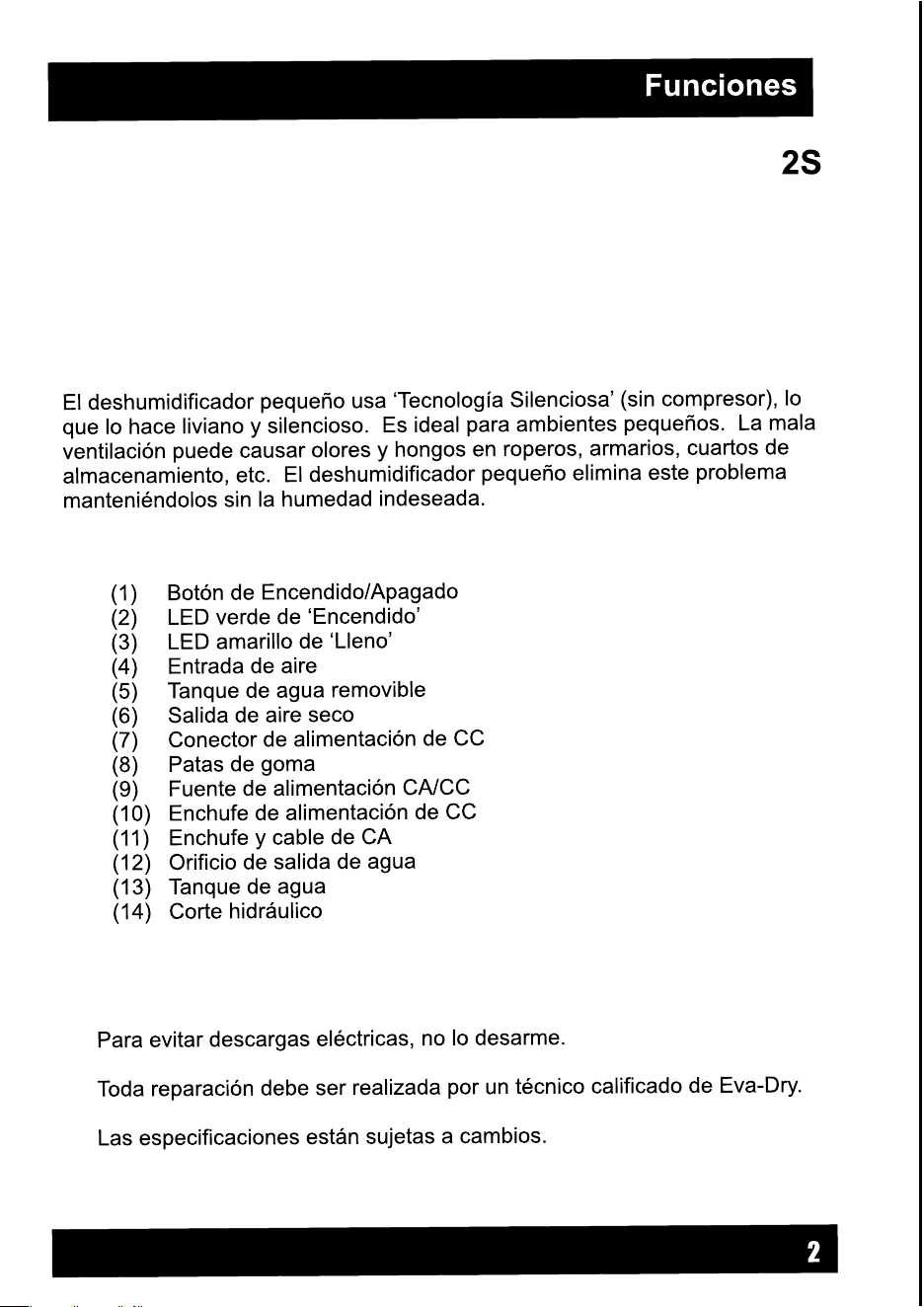 Funciones

2S

El deshumidificador pequeño usa 'Tecnología Silenciosa' (sin compresor), lo que lo hace liviano y silencioso. Es ideal para ambientes pequeños. La mala ventilación puede causar olores y hongos en roperos, armarios, cuartos de almacenamiento, etc. El deshumidificador pequeño elimina este problema manteniéndolos sin la humedad indeseada.

(1) Botón de Encendido/Apagado
(2) LED verde de 'Encendido'
(3) LED amarillo de 'Lleno'
(4) Entrada de aire
(5) Tanque de agua removible
(6) Salida de aire seco
(7) Conector de alimentación de CC
(8) Patas de goma
(9) Fuente de alimentación CA/CC
(10) Enchufe de alimentación de CC
(11) Enchufe y cable de CA
(12) Orificio de salida de agua
(13) Tanque de agua
(14) Corte hidráulico

Para evitar descargas eléctricas, no lo desarme.

Toda reparación debe ser realizada por un técnico calificado de Eva-Dry.

Las especificaciones están sujetas a cambios.

2